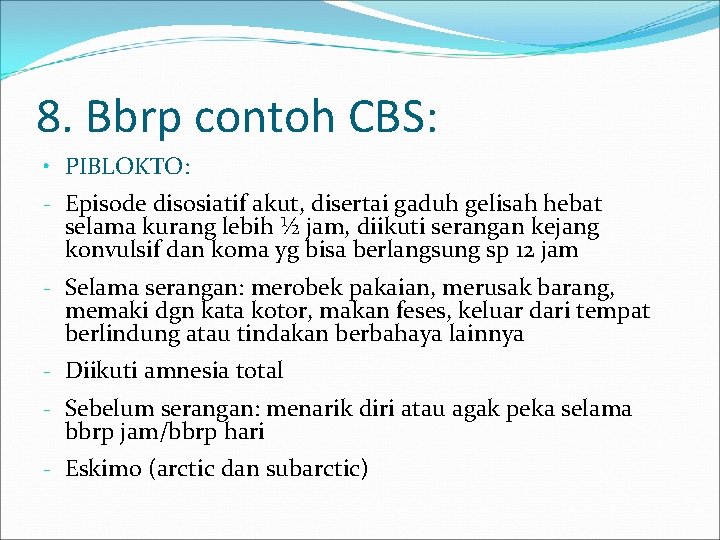 8. Bbrp contoh CBS:

• PIBLOKTO:

- Episode disosiatif akut, disertai gaduh gelisah hebat selama kurang lebih ½ jam, diikuti serangan kejang konvulsif dan koma yg bisa berlangsung sp 12 jam

- Selama serangan: merobek pakaian, merusak barang, memaki dgn kata kotor, makan feses, keluar dari tempat berlindung atau tindakan berbahaya lainnya

- Diikuti amnesia total

- Sebelum serangan: menarik diri atau agak peka selama bbrp jam/bbrp hari

- Eskimo (arctic dan subarctic)